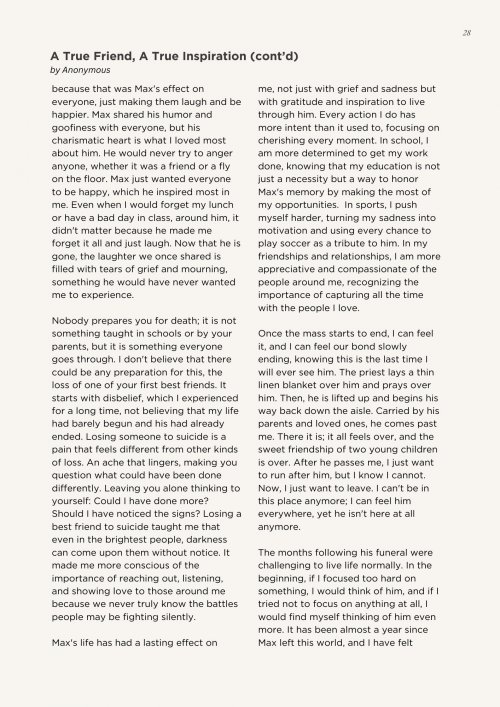 28

A True Friend, A True Inspiration (cont'd)

by Anonymous

because that was Max's effect on everyone, just making them laugh and be happier. Max shared his humor and goofiness with everyone, but his charismatic heart is what I loved most about him. He would never try to anger anyone, whether it was a friend or a fly on the floor. Max just wanted everyone to be happy, which he inspired most in me. Even when I would forget my lunch or have a bad day in class, around him, it didn't matter because he made me forget it all and just laugh. Now that he is gone, the laughter we once shared is filled with tears of grief and mourning, something he would have never wanted me to experience.

Nobody prepares you for death; it is not something taught in schools or by your parents, but it is something everyone goes through. I don't believe that there could be any preparation for this, the loss of one of your first best friends. It starts with disbelief, which I experienced for a long time, not believing that my life had barely begun and his had already ended. Losing someone to suicide is a pain that feels different from other kinds of loss. An ache that lingers, making you question what could have been done differently. Leaving you alone thinking to yourself: Could I have done more? Should I have noticed the signs? Losing a best friend to suicide taught me that even in the brightest people, darkness can come upon them without notice. It made me more conscious of the importance of reaching out, listening, and showing love to those around me because we never truly know the battles people may be fighting silently.

Max's life has had a lasting effect on me, not just with grief and sadness but with gratitude and inspiration to live through him. Every action I do has more intent than it used to, focusing on cherishing every moment. In school, I am more determined to get my work done, knowing that my education is not just a necessity but a way to honor Max's memory by making the most of my opportunities. In sports, I push myself harder, turning my sadness into motivation and using every chance to play soccer as a tribute to him. In my friendships and relationships, I am more appreciative and compassionate of the people around me, recognizing the importance of capturing all the time with the people I love.

Once the mass starts to end, I can feel it, and I can feel our bond slowly ending, knowing this is the last time I will ever see him. The priest lays a thin linen blanket over him and prays over him. Then, he is lifted up and begins his way back down the aisle. Carried by his parents and loved ones, he comes past me. There it is; it all feels over, and the sweet friendship of two young children is over. After he passes me, I just want to run after him, but I know I cannot. Now, I just want to leave. I can't be in this place anymore; I can feel him everywhere, yet he isn't here at all anymore.

The months following his funeral were challenging to live life normally. In the beginning, if I focused too hard on something, I would think of him, and if I tried not to focus on anything at all, I would find myself thinking of him even more. It has been almost a year since Max left this world, and I have felt